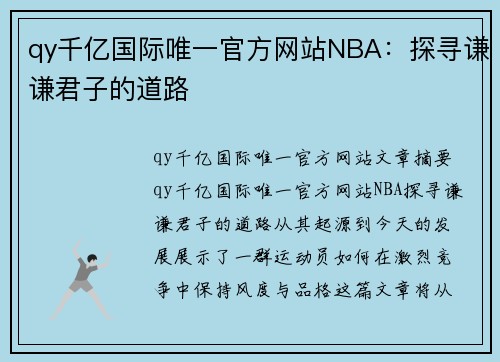 qy千亿国际唯一官方网站NBA：探寻谦谦君子的道路

qy千亿国际唯一官方网站文章摘要qy千亿国际唯一官方网站NBA探寻谦谦君子的道路从其起源到今天的发展展示了一群运动员如何在激烈竞争中保持风度与品格这篇文章将从